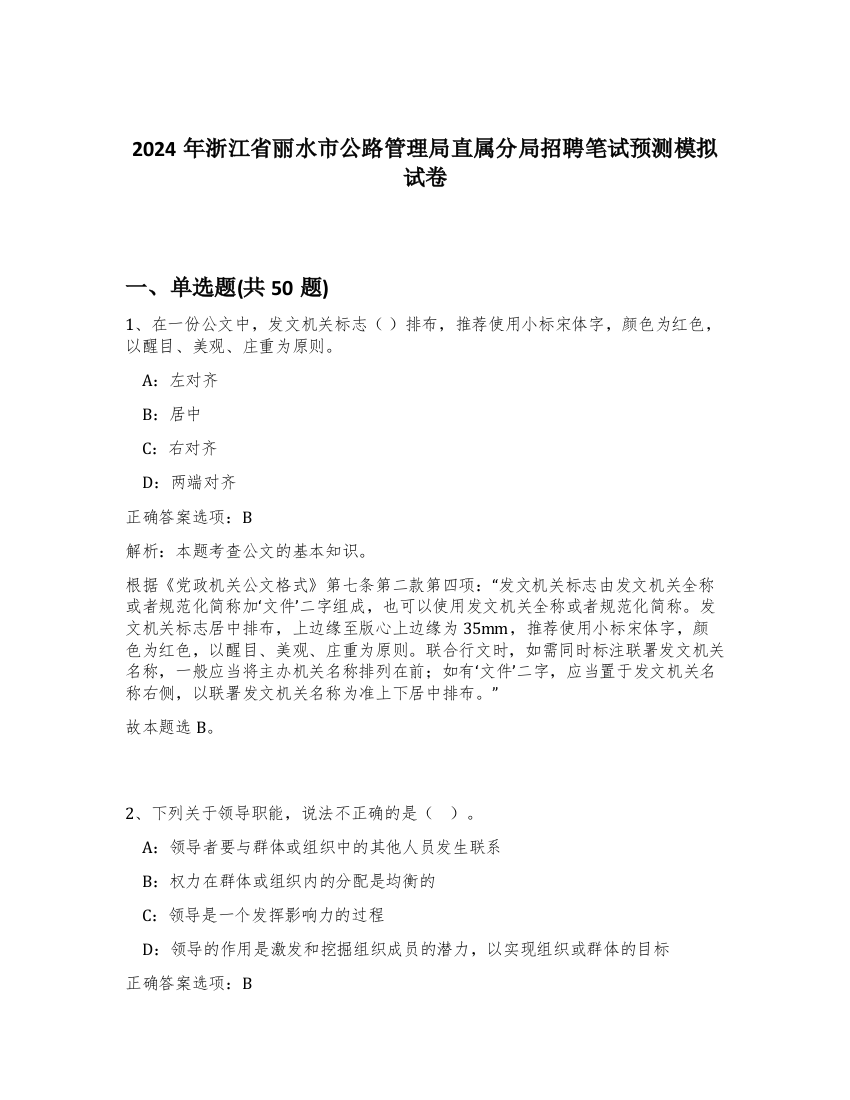 2024 年浙江省丽水市公路管理局直属分局招聘笔试预测模拟试卷

一、单选题(共 50 题)

1、在一份公文中，发文机关标志（ ）排布，推荐使用小标宋体字，颜色为红色，以醒目、美观、庄重为原则。

A：左对齐

B：居中

C：右对齐

D：两端对齐

正确答案选项：B

解析：本题考查公文的基本知识。

根据《党政机关公文格式》第七条第二款第四项：“发文机关标志由发文机关全称或者规范化简称加‘文件’二字组成，也可以使用发文机关全称或者规范化简称。发文机关标志居中排布，上边缘至版心上边缘为 35mm，推荐使用小标宋体字，颜色为红色，以醒目、美观、庄重为原则。联合行文时，如需同时标注联署发文机关名称，一般应当将主办机关名称排列在前；如有‘文件’二字，应当置于发文机关名称右侧，以联署发文机关名称为准上下居中排布。”

故本题选 B。

2、下列关于领导职能，说法不正确的是（ ）。

A：领导者要与群体或组织中的其他人员发生联系

B：权力在群体或组织内的分配是均衡的

C：领导是一个发挥影响力的过程

D：领导的作用是激发和挖掘组织成员的潜力，以实现组织或群体的目标

正确答案选项：B